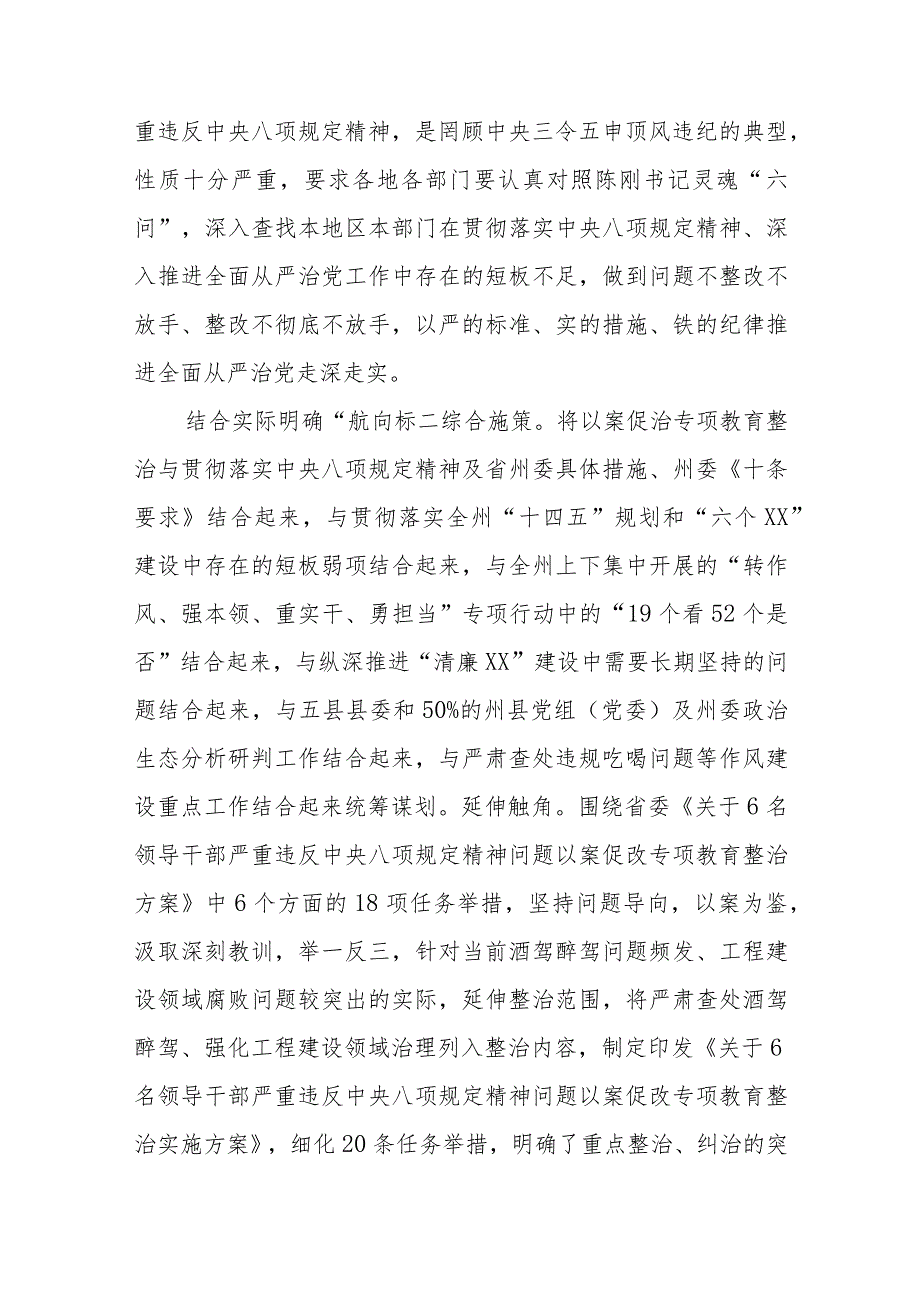 重违反中央八项规定精神，是罔顾中央三令五申顶风违纪的典型，性质十分严重，要求各地各部门要认真对照陈刚书记灵魂“六问”，深入查找本地区本部门在贯彻落实中央八项规定精神、深入推进全面从严治党工作中存在的短板不足，做到问题不整改不放手、整改不彻底不放手，以严的标准、实的措施、铁的纪律推进全面从严治党走深走实。

结合实际明确“航向标二综合施策。将以案促治专项教育整治与贯彻落实中央八项规定精神及省州委具体措施、州委《十条要求》结合起来，与贯彻落实全州“十四五”规划和“六个XX”建设中存在的短板弱项结合起来，与全州上下集中开展的“转作风、强本领、重实干、勇担当”专项行动中的“19个看52个是否”结合起来，与纵深推进“清廉XX”建设中需要长期坚持的问题结合起来，与五县县委和50%的州县党组（党委）及州委政治生态分析研判工作结合起来，与严肃查处违规吃喝问题等作风建设重点工作结合起来统筹谋划。延伸触角。围绕省委《关于6名领导干部严重违反中央八项规定精神问题以案促改专项教育整治方案》中6个方面的18项任务举措，坚持问题导向，以案为鉴，汲取深刻教训，举一反三，针对当前酒驾醉驾问题频发、工程建设领域腐败问题较突出的实际，延伸整治范围，将严肃查处酒驾醉驾、强化工程建设领域治理列入整治内容，制定印发《关于6名领导干部严重违反中央八项规定精神问题以案促改专项教育整治实施方案》，细化20条任务举措，明确了重点整治、纠治的突